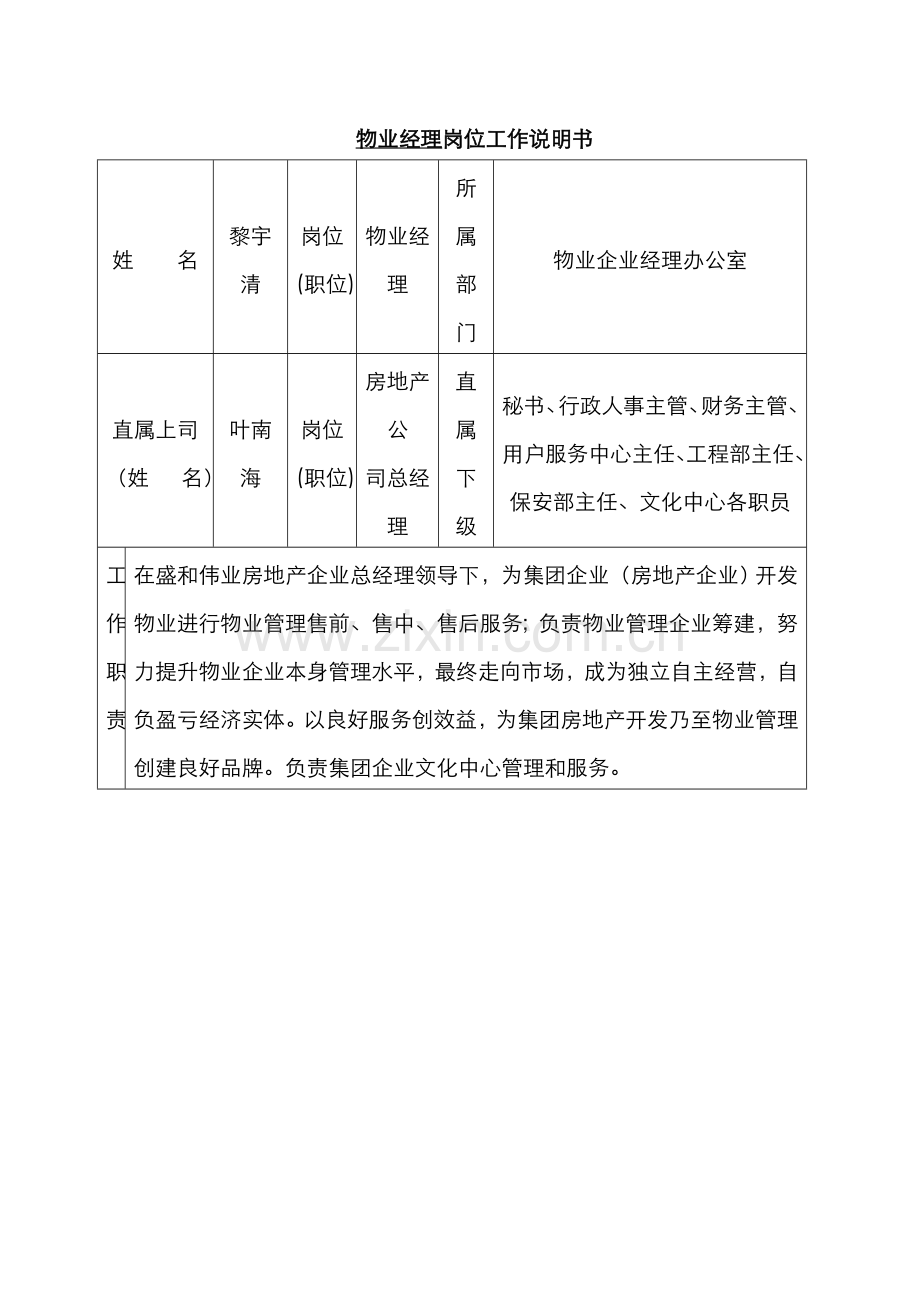 物业经理岗位工作说明书

| 姓 名 | 黎宇清 | 岗位(职位) | 物业经理 | 所属部门 | 物业企业经理办公室 |
|---|---|---|---|---|---|
| 直属上司（姓 名） | 叶南海 | 岗位(职位) | 房地产公司总经理 | 直属下级 | 秘书、行政人事主管、财务主管、用户服务中心主任、工程部主任、保安部主任、文化中心各职员 |
| 工作职责 | 在盛和伟业房地产企业总经理领导下，为集团企业（房地产企业）开发物业进行物业管理售前、售中、售后服务；负责物业管理企业筹建，努力提升物业企业本身管理水平，最终走向市场，成为独立自主经营，自负盈亏经济实体。以良好服务创效益，为集团房地产开发乃至物业管理创建良好品牌。负责集团企业文化中心管理和服务。 | | | | |

www.zixin.com.cn